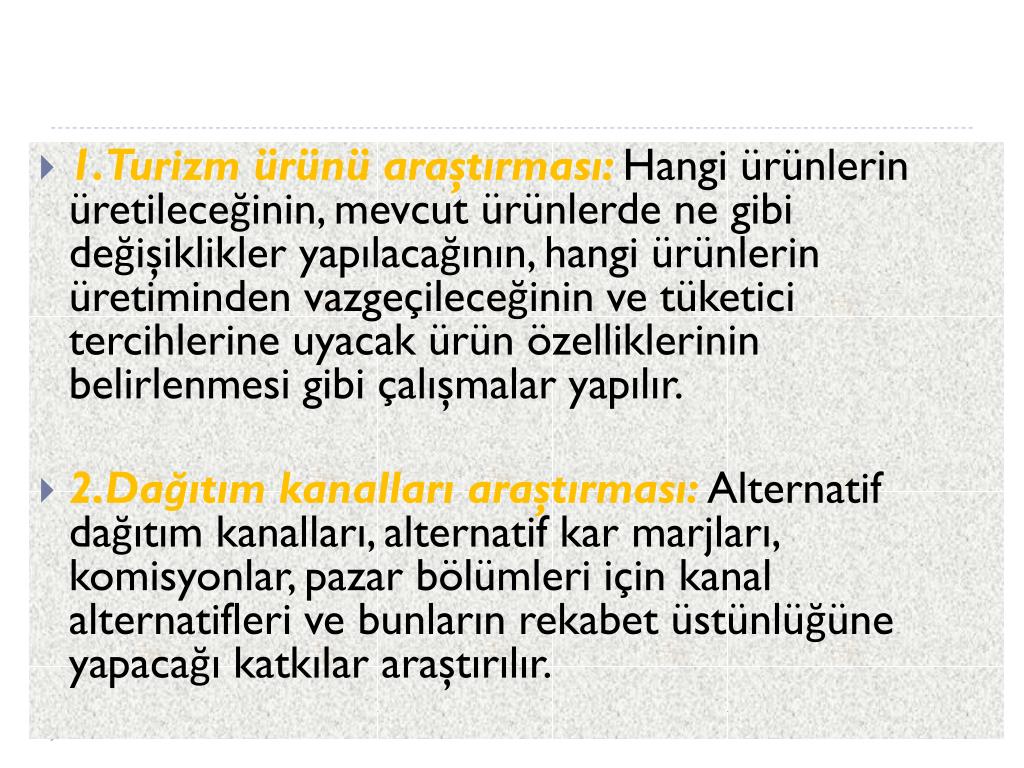 1.Turizm ürünü araştırması: Hangi ürünlerin üretileceğinin, mevcut ürünlerde ne gibi değişiklikler yapılacağının, hangi ürünlerin üretiminden vazgeçileceğinin ve tüketici tercihlerine uyacak ürün özelliklerinin belirlenmesi gibi çalışmalar yapılır.

2.Dağıtım kanalları araştırması: Alternatif dağıtım kanalları, alternatif kar marjları, komisyonlar, pazar bölümleri için kanal alternatifleri ve bunların rekabet üstünlüğüne yapacağı katkılar araştırılır.